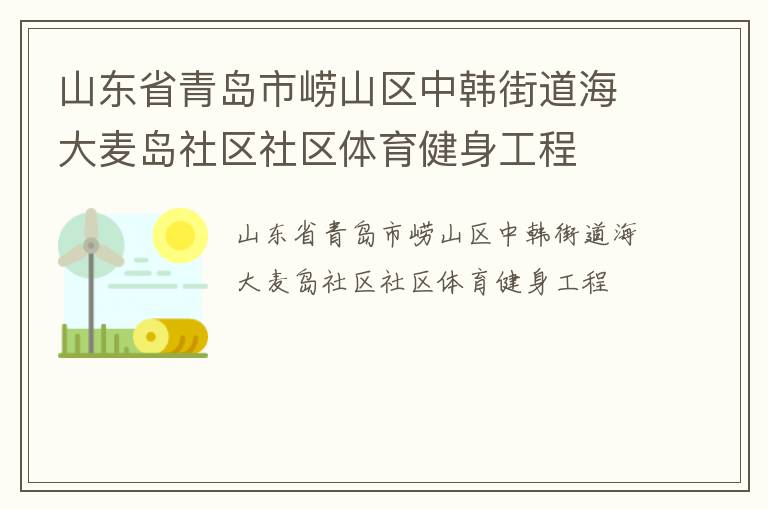 山东省青岛市崂山区中韩街道海大麦岛社区社区体育健身工程

山东省青岛市崂山区中韩街道海大麦岛社区社区体育健身工程